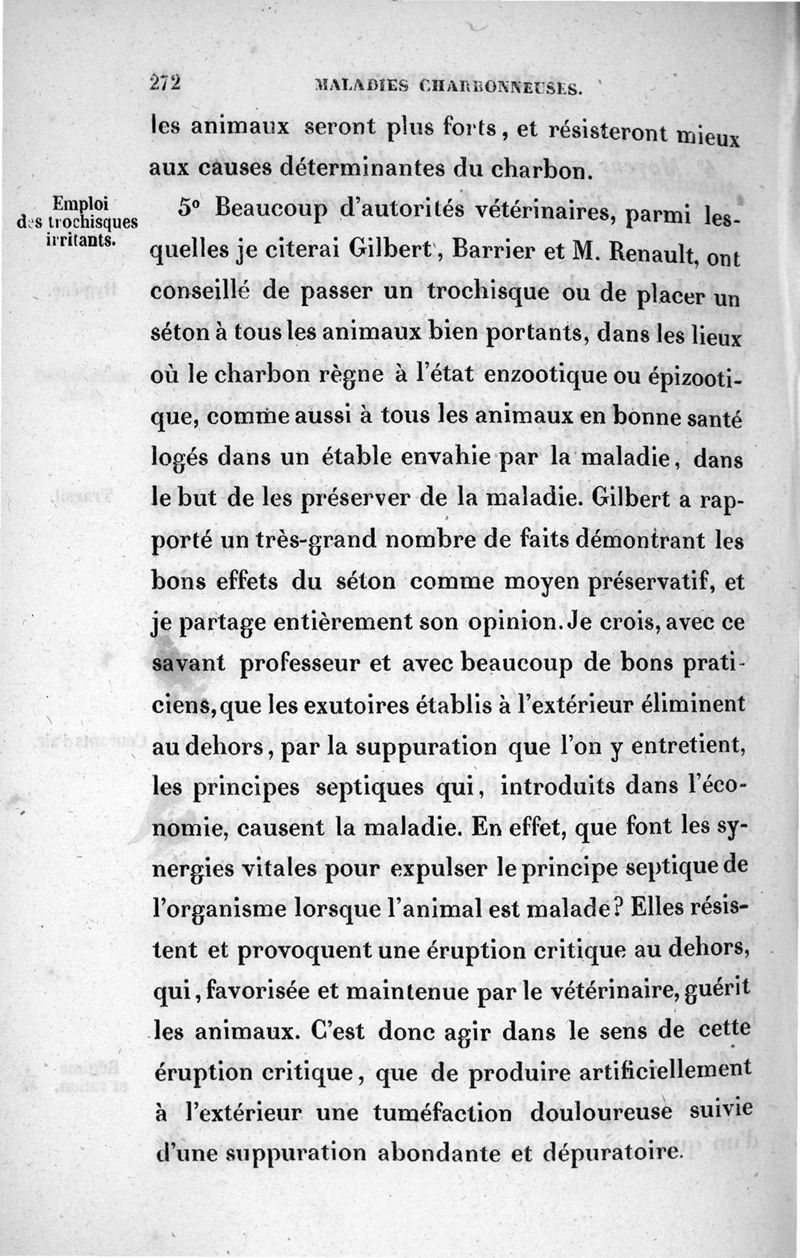 272 MALADIES CHARBONNEUSES.

les animaux seront plus forts, et résisteront mieux aux causes déterminantes du charbon.

Emploi des trochisques irritants.

5° Beaucoup d'autorités vétérinaires, parmi lesquelles je citerai Gilbert, Barrier et M. Renault, ont conseillé de passer un trochisque ou de placer un séton à tous les animaux bien portants, dans les lieux où le charbon règne à l'état enzootique ou épizootique, comme aussi à tous les animaux en bonne santé logés dans un étable envahie par la maladie, dans le but de les préserver de la maladie. Gilbert a rapporté un très-grand nombre de faits démontrant les bons effets du séton comme moyen préservatif, et je partage entièrement son opinion. Je crois, avec ce savant professeur et avec beaucoup de bons praticiens, que les exutoires établis à l'extérieur éliminent au dehors, par la suppuration que l'on y entretient, les principes septiques qui, introduits dans l'économie, causent la maladie. En effet, que font les synergies vitales pour expulser le principe septique de l'organisme lorsque l'animal est malade? Elles résistent et provoquent une éruption critique au dehors, qui, favorisée et maintenue par le vétérinaire, guérit les animaux. C'est donc agir dans le sens de cette éruption critique, que de produire artificiellement à l'extérieur une tuméfaction douloureuse suivie d'une suppuration abondante et dépuratoire.